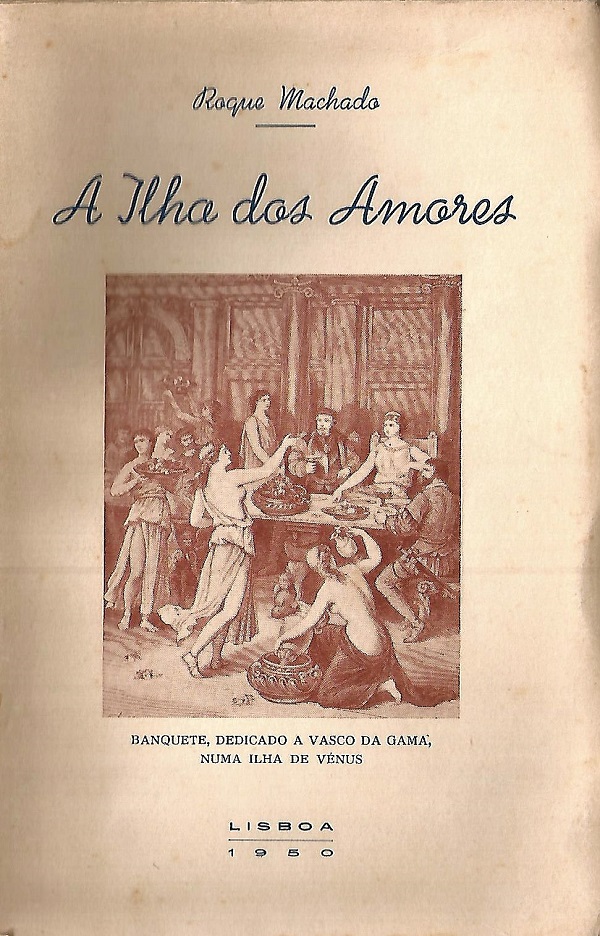 Roque Machado

A Ilha dos Amores

BANQUETE, DEDICADO A VASCO DA GAMA, NUMA ILHA DE VÉNUS

LISBOA
1950